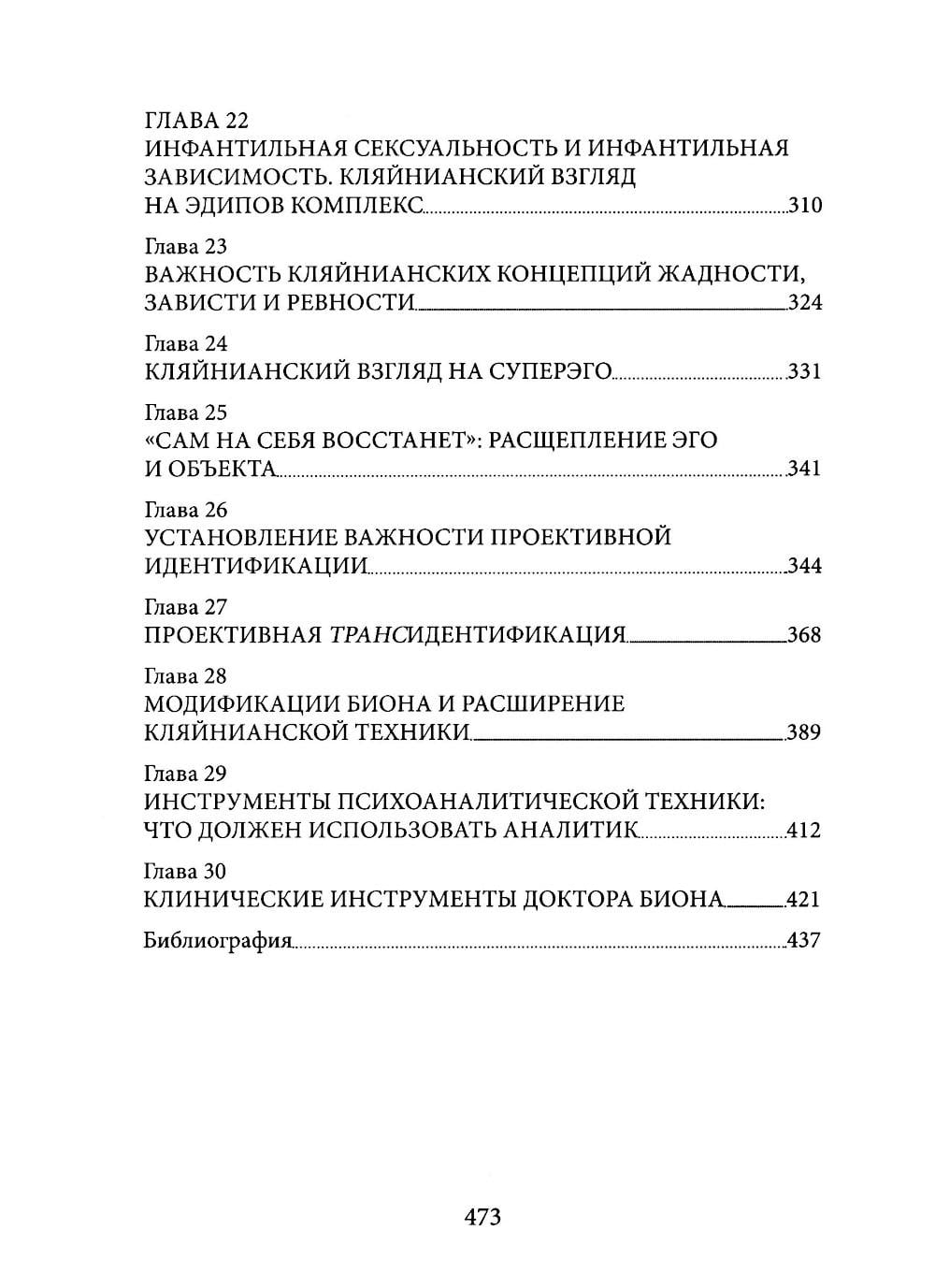 ГЛАВА 22
ИНФАНТИЛЬНАЯ СЕКСУАЛЬНОСТЬ И ИНФАНТИЛЬНАЯ ЗАВИСИМОСТЬ. КЛЯЙНИАНСКИЙ ВЗГЛЯД НА ЭДИПОВ КОМПЛЕКС 310

Глава 23
ВАЖНОСТЬ КЛЯЙНИАНСКИХ КОНЦЕПЦИЙ ЖАДНОСТИ, ЗАВИСТИ И РЕВНОСТИ 324

Глава 24
КЛЯЙНИАНСКИЙ ВЗГЛЯД НА СУПЕРЭГО 331

Глава 25
«САМ НА СЕБЯ ВОССТАНЕТ»: РАСЩЕПЛЕНИЕ ЭГО И ОБЪЕКТА 341

Глава 26
УСТАНОВЛЕНИЕ ВАЖНОСТИ ПРОЕКТИВНОЙ ИДЕНТИФИКАЦИИ 344

Глава 27
ПРОЕКТИВНАЯ ТРАНСИДЕНТИФИКАЦИЯ 368

Глава 28
МОДИФИКАЦИИ БИОНА И РАСШИРЕНИЕ КЛЯЙНИАНСКОЙ ТЕХНИКИ 389

Глава 29
ИНСТРУМЕНТЫ ПСИХОАНАЛИТИЧЕСКОЙ ТЕХНИКИ: ЧТО ДОЛЖЕН ИСПОЛЬЗОВАТЬ АНАЛИТИК 412

Глава 30
КЛИНИЧЕСКИЕ ИНСТРУМЕНТЫ ДОКТОРА БИОНА 421

Библиография 437

473